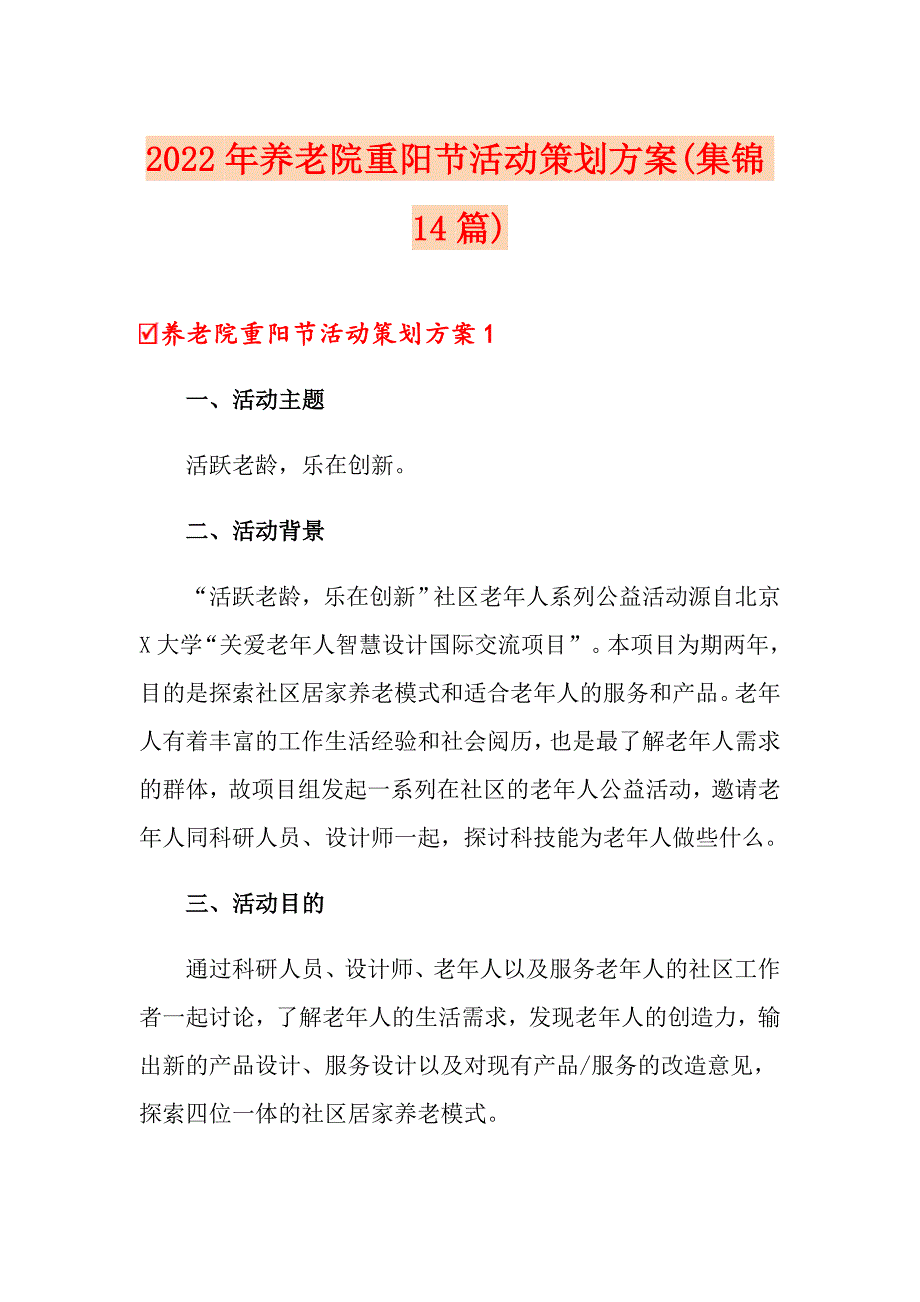 2022年养老院重阳节活动策划方案(集锦14篇)

☑养老院重阳节活动策划方案1

一、活动主题

活跃老龄，乐在创新。

二、活动背景

“活跃老龄，乐在创新”社区老年人系列公益活动源自北京X大学“关爱老年人智慧设计国际交流项目”。本项目为期两年，目的是探索社区居家养老模式和适合老年人的服务和产品。老年人有着丰富的工作生活经验和社会阅历，也是最了解老年人需求的群体，故项目组发起一系列在社区的老年人公益活动，邀请老年人同科研人员、设计师一起，探讨科技能为老年人做些什么。

三、活动目的

通过科研人员、设计师、老年人以及服务老年人的社区工作者一起讨论，了解老年人的生活需求，发现老年人的创造力，输出新的产品设计、服务设计以及对现有产品/服务的改造意见，探索四位一体的社区居家养老模式。